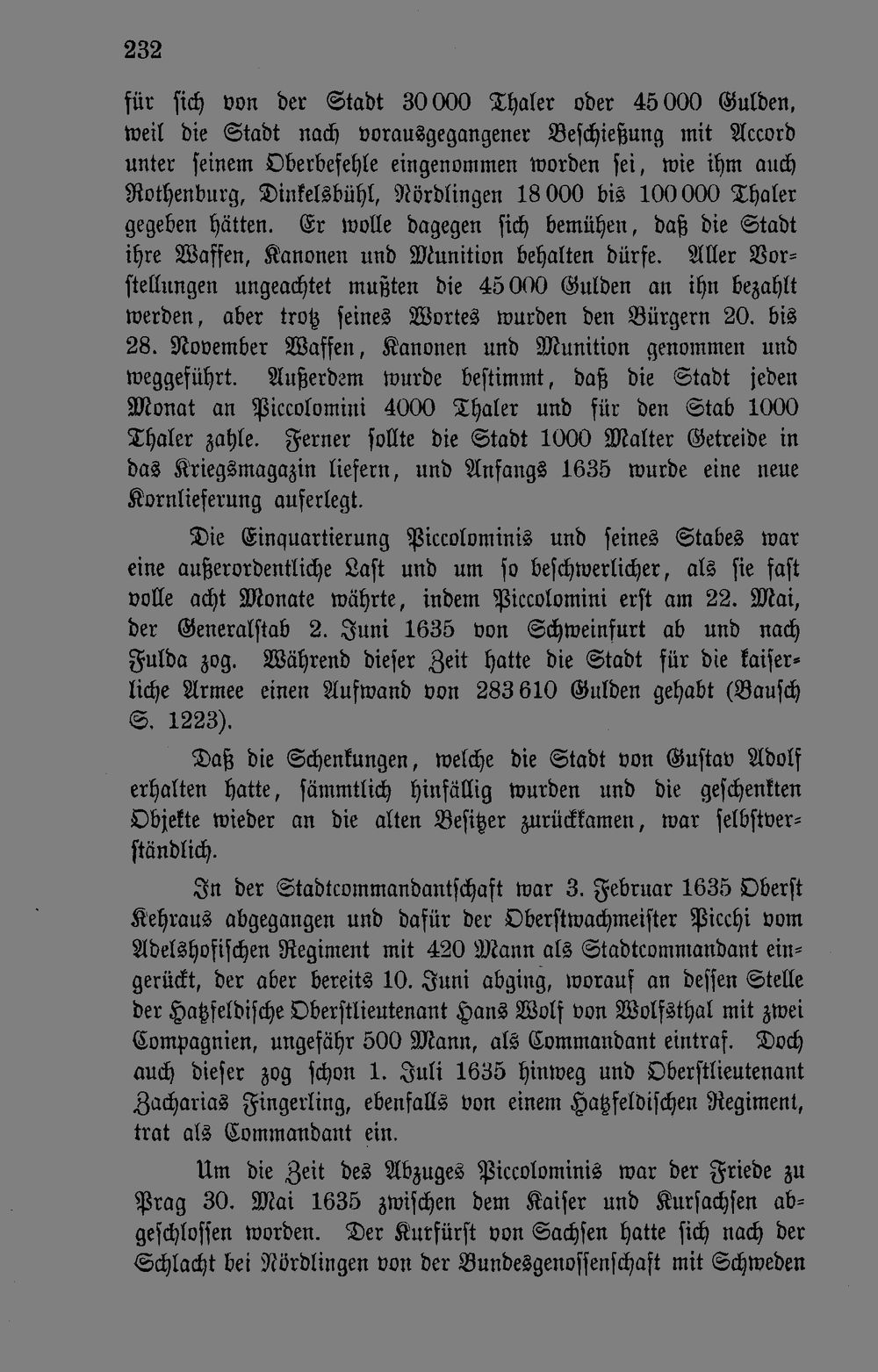 232

für sich von der Stadt 30 000 Thaler oder 45 000 Gulden, weil die Stadt nach vorausgegangener Beschießung mit Accord unter seinem Oberbefehle eingenommen worden sei, wie ihm auch Rothenburg, Dinkelsbühl, Nördlingen 18 000 bis 100 000 Thaler gegeben hätten. Er wolle dagegen sich bemühen, daß die Stadt ihre Waffen, Kanonen und Munition behalten dürfe. Aller Vorstellungen ungeachtet mußten die 45 000 Gulden an ihn bezahlt werden, aber trotz seines Wortes wurden den Bürgern 20. bis 28. November Waffen, Kanonen und Munition genommen und weggeführt. Außerdem wurde bestimmt, daß die Stadt jeden Monat an Piccolomini 4000 Thaler und für den Stab 1000 Thaler zahle. Ferner sollte die Stadt 1000 Malter Getreide in das Kriegsmagazin liefern, und Anfangs 1635 wurde eine neue Kornlieferung auferlegt.

Die Einquartierung Piccolominis und seines Stabes war eine außerordentliche Last und um so beschwerlicher, als sie fast volle acht Monate währte, indem Piccolomini erst am 22. Mai, der Generalstab 2. Juni 1635 von Schweinfurt ab und nach Fulda zog. Während dieser Zeit hatte die Stadt für die kaiserliche Armee einen Aufwand von 283 610 Gulden gehabt (Bausch S. 1223).

Daß die Schenkungen, welche die Stadt von Gustav Adolf erhalten hatte, sämmtlich hinfällig wurden und die geschenkten Objekte wieder an die alten Besitzer zurückkamen, war selbstverständlich.

In der Stadtcommandantschaft war 3. Februar 1635 Oberst Kehraus abgegangen und dafür der Oberstwachmeister Picchi vom Adelshofischen Regiment mit 420 Mann als Stadtcommandant eingerückt, der aber bereits 10. Juni abging, worauf an dessen Stelle der Hatzfeldische Oberstlieutenant Hans Wolf von Wolfsthal mit zwei Compagnien, ungefähr 500 Mann, als Commandant eintraf. Doch auch dieser zog schon 1. Juli 1635 hinweg und Oberstlieutenant Zacharias Fingerling, ebenfalls von einem Hatzfeldischen Regiment, trat als Commandant ein.

Um die Zeit des Abzuges Piccolominis war der Friede zu Prag 30. Mai 1635 zwischen dem Kaiser und Kursachsen abgeschlossen worden. Der Kurfürst von Sachsen hatte sich nach der Schlacht bei Nördlingen von der Bundesgenossenschaft mit Schweden